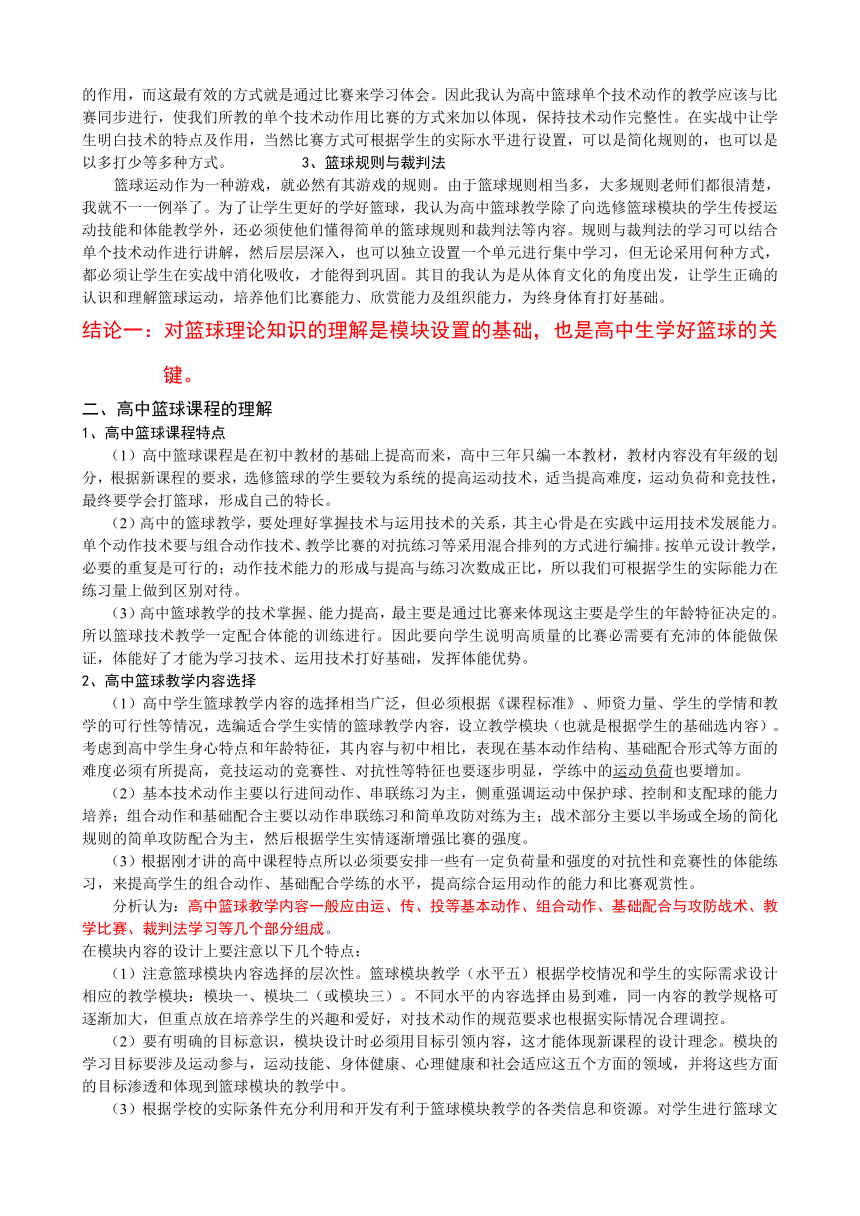 的作用，而这最有效的方式就是通过比赛来学习体会。因此我认为高中篮球单个技术动作的教学应该与比赛同步进行，使我们所教的单个技术动作用比赛的方式来加以体现，保持技术动作完整性。在实战中让学生明白技术的特点及作用，当然比赛方式可根据学生的实际水平进行设置，可以是简化规则的，也可以是以多打少等多种方式。 3、篮球规则与裁判法

篮球运动作为一种游戏，就必然有其游戏的规则。由于篮球规则相当多，大多规则老师们都很清楚，我就不一一例举了。为了让学生更好的学好篮球，我认为高中篮球教学除了向选修篮球模块的学生传授运动技能和体能教学外，还必须使他们懂得简单的篮球规则和裁判法等内容。规则与裁判法的学习可以结合单个技术动作进行讲解，然后层层深入，也可以独立设置一个单元进行集中学习，但无论采用何种方式，都必须让学生在实战中消化吸收，才能得到巩固。其目的我认为是从体育文化的角度出发，让学生正确的认识和理解篮球运动，培养他们比赛能力、欣赏能力及组织能力，为终身体育打好基础。

结论一：对篮球理论知识的理解是模块设置的基础，也是高中生学好篮球的关键。

二、高中篮球课程的理解

1、高中篮球课程特点

（1）高中篮球课程是在初中教材的基础上提高而来，高中三年只编一本教材，教材内容没有年级的划分，根据新课程的要求，选修篮球的学生要较为系统的提高运动技术，适当提高难度，运动负荷和竞技性，最终要学会打篮球，形成自己的特长。

（2）高中的篮球教学，要处理好掌握技术与运用技术的关系，其主心骨是在实践中运用技术发展能力。单个动作技术要与组合动作技术、教学比赛的对抗练习等采用混合排列的方式进行编排。按单元设计教学，必要的重复是可行的；动作技术能力的形成与提高与练习次数成正比，所以我们可根据学生的实际能力在练习量上做到区别对待。

（3）高中篮球教学的技术掌握、能力提高，最主要是通过比赛来体现这主要是学生的年龄特征决定的。所以篮球技术教学一定配合体能的训练进行。因此要向学生说明高质量的比赛必需要有充沛的体能做保证，体能好了才能为学习技术、运用技术打好基础，发挥体能优势。

2、高中篮球教学内容选择

（1）高中学生篮球教学内容的选择相当广泛，但必须根据《课程标准》、师资力量、学生的学情和教学的可行性等情况，选编适合学生实情的篮球教学内容，设立教学模块（也就是根据学生的基础选内容）。考虑到高中学生身心特点和年龄特征，其内容与初中相比，表现在基本动作结构、基础配合形式等方面的难度必须有所提高，竞技运动的竞赛性、对抗性等特征也要逐步明显，学练中的运动负荷也要增加。

（2）基本技术动作主要以行进间动作、串联练习为主，侧重强调运动中保护球、控制和支配球的能力培养；组合动作和基础配合主要以动作串联练习和简单攻防对练为主；战术部分主要以半场或全场的简化规则的简单攻防配合为主，然后根据学生实情逐渐增强比赛的强度。

（3）根据刚才讲的高中课程特点所以必须要安排一些有一定负荷量和强度的对抗性和竞赛性的体能练习，来提高学生的组合动作、基础配合学练的水平，提高综合运用动作的能力和比赛观赏性。

分析认为：高中篮球教学内容一般应由运、传、投等基本动作、组合动作、基础配合与攻防战术、教学比赛、裁判法学习等几个部分组成。

在模块内容的设计上要注意以下几个特点：

（1）注意篮球模块内容选择的层次性。篮球模块教学（水平五）根据学校情况和学生的实际需求设计相应的教学模块：模块一、模块二（或模块三）。不同水平的内容选择由易到难，同一内容的教学规格可逐渐加大，但重点放在培养学生的兴趣和爱好，对技术动作的规范要求也根据实际情况合理调控。

（2）要有明确的目标意识，模块设计时必须用目标引领内容，这才能体现新课程的设计理念。模块的学习目标要涉及运动参与，运动技能、身体健康、心理健康和社会适应这五个方面的领域，并将这些方面的目标渗透和体现到篮球模块的教学中。

（3）根据学校的实际条件充分利用和开发有利于篮球模块教学的各类信息和资源。对学生进行篮球文